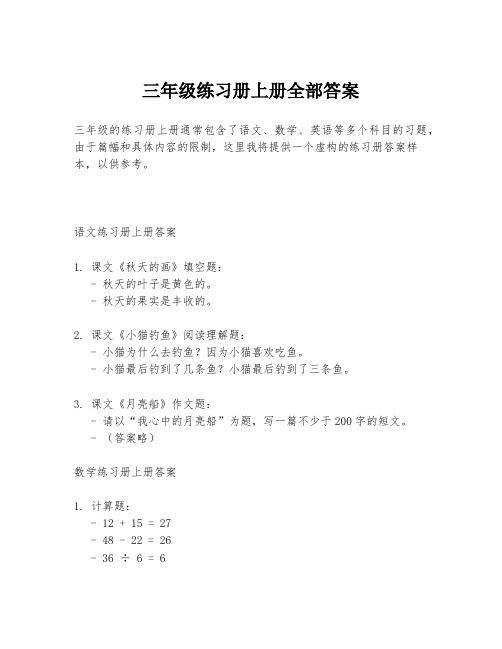 三年级练习册上册全部答案

三年级的练习册上册通常包含了语文、数学、英语等多个科目的习题，由于篇幅和具体内容的限制，这里我将提供一个虚构的练习册答案样本，以供参考。

语文练习册上册答案

1. 课文《秋天的画》填空题：
 - 秋天的叶子是黄色的。
 - 秋天的果实是丰收的。

2. 课文《小猫钓鱼》阅读理解题：
 - 小猫为什么去钓鱼？因为小猫喜欢吃鱼。
 - 小猫最后钓到了几条鱼？小猫最后钓到了三条鱼。

3. 课文《月亮船》作文题：
 - 请以“我心中的月亮船”为题，写一篇不少于200字的短文。
 - （答案略）

数学练习册上册答案

1. 计算题：
 - $12 + 15 = 27$
 - $48 - 22 = 26$
 - $36 \div 6 = 6$